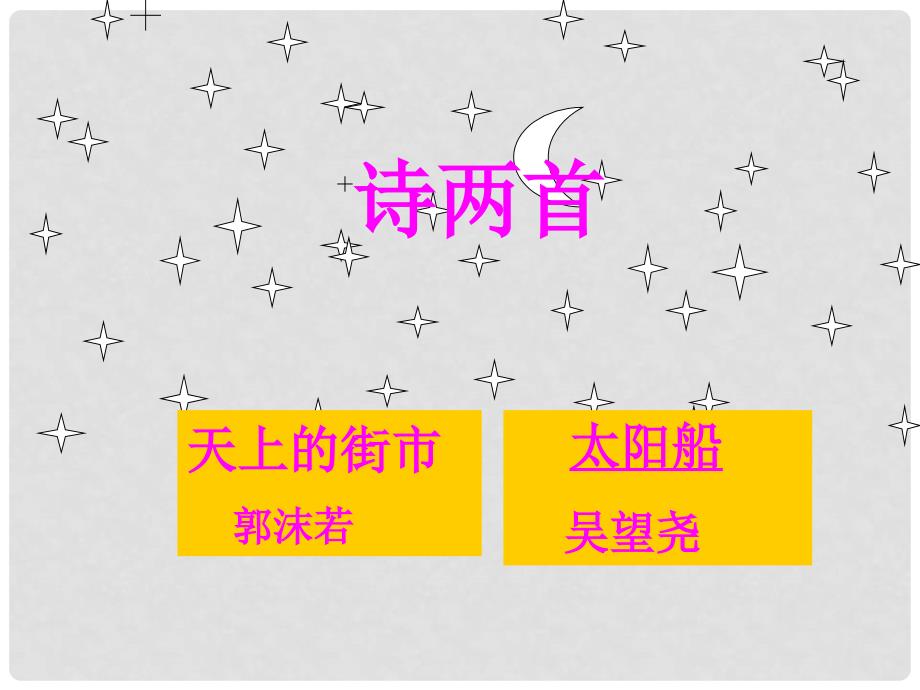 诗两首

天上的街市
郭沫若

太阳船
吴望尧